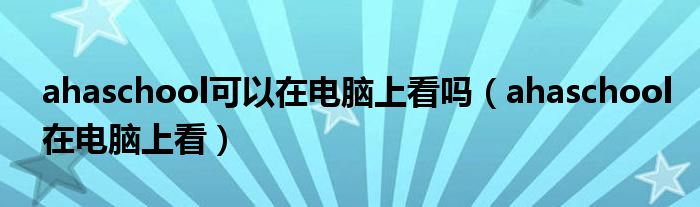 ahaschool可以在电脑上看吗（ahaschool在电脑上看）